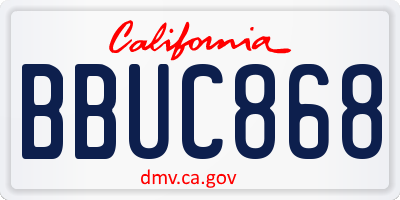 California

BBUC868

dmv.ca.gov